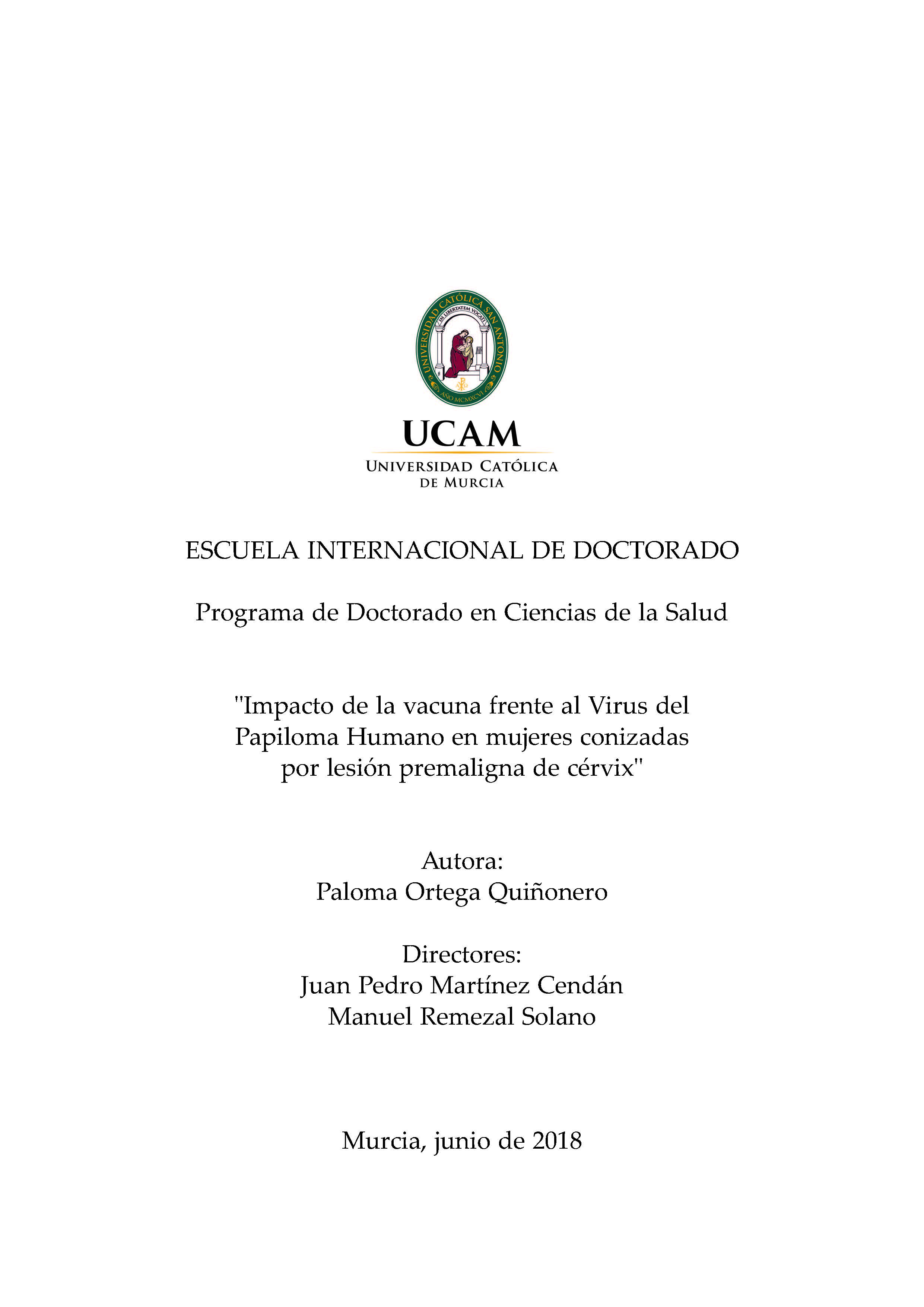 UNIVERSIDAD CATÓLICA SAN ANTONIO
IN LIBERTATEM VOCATI
AÑO MCMXCVI

UCAM
UNIVERSIDAD CATÓLICA DE MURCIA

ESCUELA INTERNACIONAL DE DOCTORADO

Programa de Doctorado en Ciencias de la Salud

"Impacto de la vacuna frente al Virus del Papiloma Humano en mujeres conizadas por lesión premaligna de cérvix"

Autora:
Paloma Ortega Quiñonero

Directores:
Juan Pedro Martínez Cendán
Manuel Remezal Solano

Murcia, junio de 2018